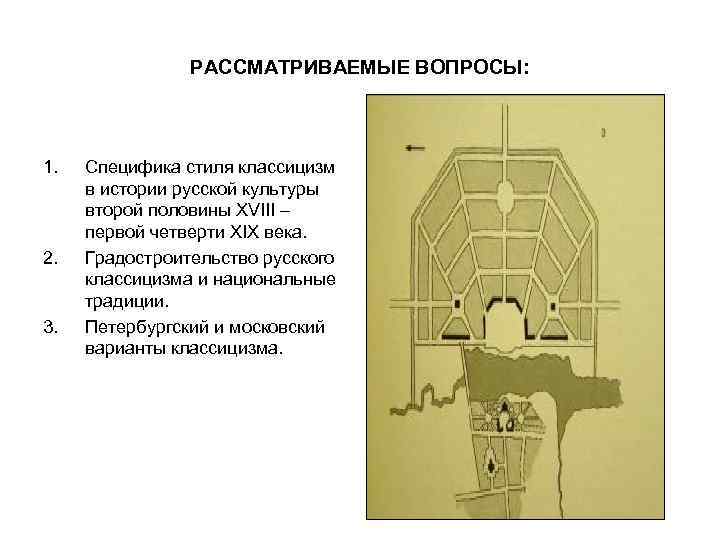 РАССМАТРИВАЕМЫЕ ВОПРОСЫ:

1. Специфика стиля классицизм в истории русской культуры второй половины XVIII – первой четверти XIX века.

2. Градостроительство русского классицизма и национальные традиции.

3. Петербургский и московский варианты классицизма.

3